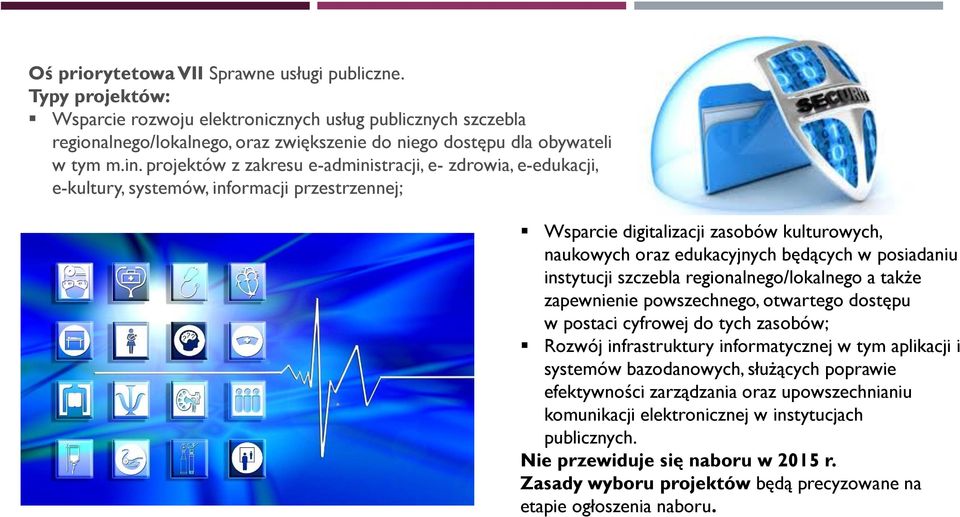 Oś priorytetowa VII Sprawne usługi publiczne.
Typy projektów:
▪ Wsparcie rozwoju elektronicznych usług publicznych szczebla regionalnego/lokalnego, oraz zwiększenie do niego dostępu dla obywateli w tym m.in. projektów z zakresu e-administracji, e- zdrowia, e-edukacji, e-kultury, systemów, informacji przestrzennej;

SECURITY

▪ Wsparcie digitalizacji zasobów kulturowych, naukowych oraz edukacyjnych będących w posiadaniu instytucji szczebla regionalnego/lokalnego a także zapewnienie powszechnego, otwartego dostępu w postaci cyfrowej do tych zasobów;
▪ Rozwój infrastruktury informatycznej w tym aplikacji i systemów bazodanowych, służących poprawie efektywności zarządzania oraz upowszechnianiu komunikacji elektronicznej w instytucjach publicznych.
Nie przewiduje się naboru w 2015 r.
Zasady wyboru projektów będą precyzowane na etapie ogłoszenia naboru.